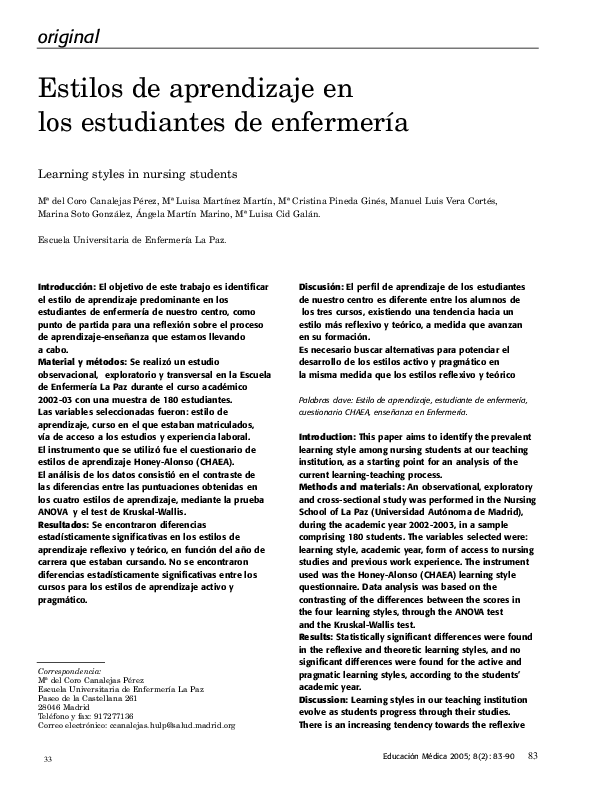 original

Estilos de aprendizaje en los estudiantes de enfermería

Learning styles in nursing students

Mª del Coro Canalejas Pérez, Mª Luisa Martínez Martín, Mª Cristina Pineda Ginés, Manuel Luis Vera Cortés, Marina Soto González, Ángela Martín Marino, Mª Luisa Cid Galán.

Escuela Universitaria de Enfermería La Paz.

Introducción: El objetivo de este trabajo es identificar el estilo de aprendizaje predominante en los estudiantes de enfermería de nuestro centro, como punto de partida para una reflexión sobre el proceso de aprendizaje-enseñanza que estamos llevando a cabo.
Material y métodos: Se realizó un estudio observacional, exploratorio y transversal en la Escuela de Enfermería La Paz durante el curso académico 2002-03 con una muestra de 180 estudiantes.
Las variables seleccionadas fueron: estilo de aprendizaje, curso en el que estaban matriculados, vía de acceso a los estudios y experiencia laboral.
El instrumento que se utilizó fue el cuestionario de estilos de aprendizaje Honey-Alonso (CHAEA).
El análisis de los datos consistió en el contraste de las diferencias entre las puntuaciones obtenidas en los cuatro estilos de aprendizaje, mediante la prueba ANOVA y el test de Kruskal-Wallis.
Resultados: Se encontraron diferencias estadísticamente significativas en los estilos de aprendizaje reflexivo y teórico, en función del año de carrera que estaban cursando. No se encontraron diferencias estadísticamente significativas entre los cursos para los estilos de aprendizaje activo y pragmático.

Correspondencia:
Mª del Coro Canalejas Pérez
Escuela Universitaria de Enfermería La Paz
Paseo de la Castellana 261
28046 Madrid
Teléfono y fax: 917277136
Correo electrónico: ccanalejas.hulp@salud.madrid.org

Discusión: El perfil de aprendizaje de los estudiantes de nuestro centro es diferente entre los alumnos de los tres cursos, existiendo una tendencia hacia un estilo más reflexivo y teórico, a medida que avanzan en su formación.
Es necesario buscar alternativas para potenciar el desarrollo de los estilos activo y pragmático en la misma medida que los estilos reflexivo y teórico

Palabras clave: Estilo de aprendizaje, estudiante de enfermería, cuestionario CHAEA, enseñanza en Enfermería.

Introduction: This paper aims to identify the prevalent learning style among nursing students at our teaching institution, as a starting point for an analysis of the current learning-teaching process.
Methods and materials: An observational, exploratory and cross-sectional study was performed in the Nursing School of La Paz (Universidad Autónoma de Madrid), during the academic year 2002-2003, in a sample comprising 180 students. The variables selected were: learning style, academic year, form of access to nursing studies and previous work experience. The instrument used was the Honey-Alonso (CHAEA) learning style questionnaire. Data analysis was based on the contrasting of the differences between the scores in the four learning styles, through the ANOVA test and the Kruskal-Wallis test.
Results: Statistically significant differences were found in the reflexive and theoretic learning styles, and no significant differences were found for the active and pragmatic learning styles, according to the students' academic year.
Discussion: Learning styles in our teaching institution evolve as students progress through their studies. There is an increasing tendency towards the reflexive

33

Educación Médica 2005; 8(2): 83-90 83